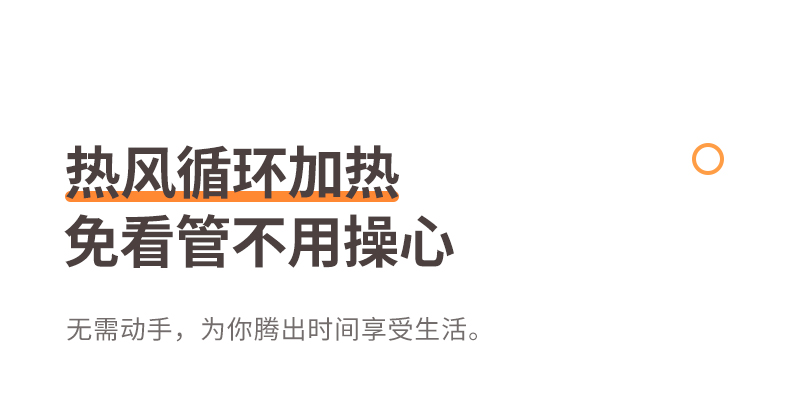 热风循环加热
免看管不用操心

无需动手，为你腾出时间享受生活。